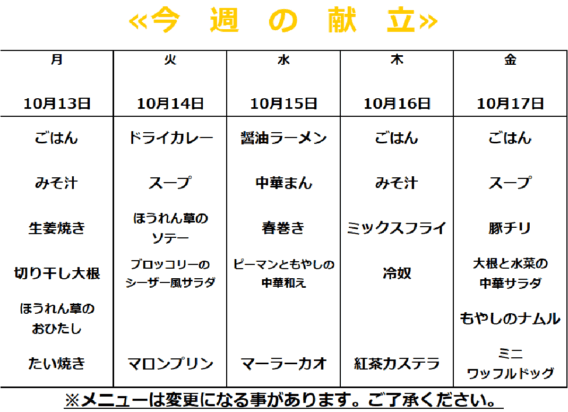 «今 週 の 献 立»

| 月 10月13日 | 火 10月14日 | 水 10月15日 | 木 10月16日 | 金 10月17日 |
|---|---|---|---|---|
| ごはん | ドライカレー | 醤油ラーメン | ごはん | ごはん |
| みそ汁 | スープ | 中華まん | みそ汁 | スープ |
| 生姜焼き | ほうれん草のソテー | 春巻き | ミックスフライ | 豚チリ |
| 切り干し大根 | ブロッコリーのシーザー風サラダ | ピーマンともやしの中華和え | 冷奴 | 大根と水菜の中華サラダ |
| ほうれん草のおひたし | | | | もやしのナムル |
| たい焼き | マロンプリン | マーラーカオ | 紅茶カステラ | ミニワッフルドッグ |

※メニューは変更になる事があります。ご了承ください。